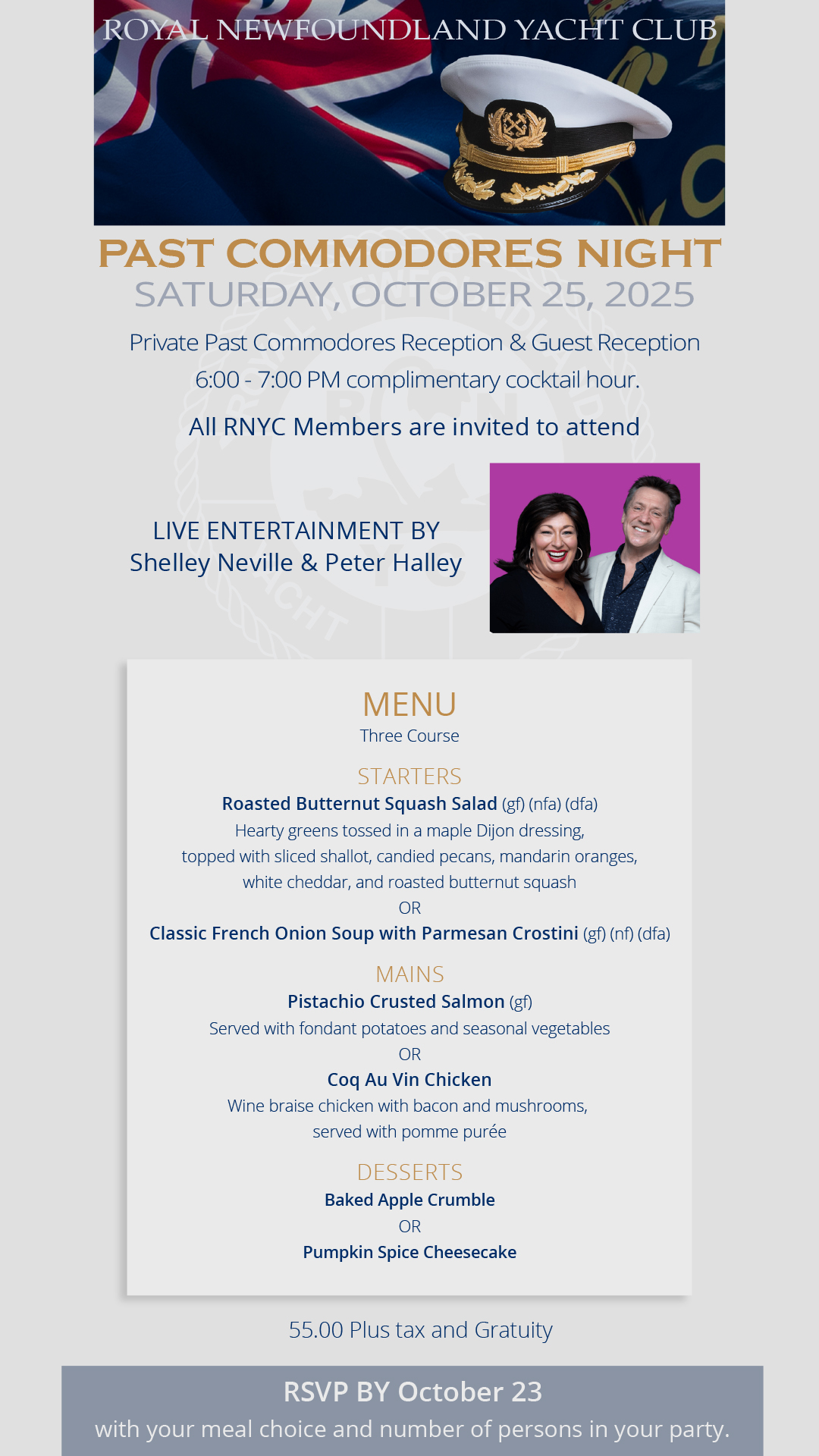 ROYAL NEWFOUNDLAND YACHT CLUB

PAST COMMODORES NIGHT

SATURDAY, OCTOBER 25, 2025

Private Past Commodores Reception & Guest Reception
6:00 - 7:00 PM complimentary cocktail hour.

All RNYC Members are invited to attend

LIVE ENTERTAINMENT BY
Shelley Neville & Peter Halley

MENU
Three Course

STARTERS
Roasted Butternut Squash Salad (gf) (nfa) (dfa)
Hearty greens tossed in a maple Dijon dressing, topped with sliced shallot, candied pecans, mandarin oranges, white cheddar, and roasted butternut squash
OR
Classic French Onion Soup with Parmesan Crostini (gf) (nf) (dfa)

MAINS
Pistachio Crusted Salmon (gf)
Served with fondant potatoes and seasonal vegetables
OR
Coq Au Vin Chicken
Wine braise chicken with bacon and mushrooms, served with pomme purée

DESSERTS
Baked Apple Crumble
OR
Pumpkin Spice Cheesecake

55.00 Plus tax and Gratuity

RSVP BY October 23
with your meal choice and number of persons in your party.